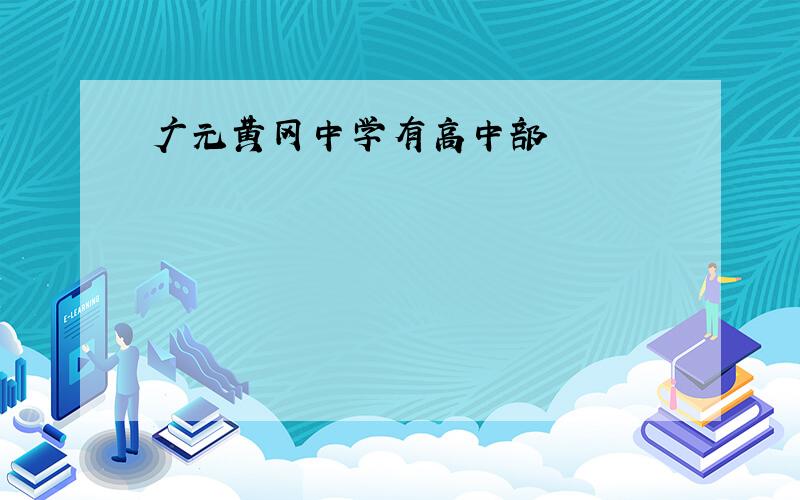 广元黄冈中学有高中部

E-LEARNING